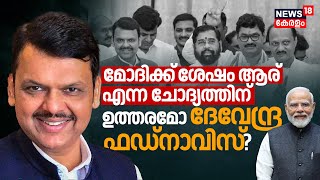 NEWS 18
കേരളം

മോദിക്ക് ശേഷം ആര്
എന്ന ചോദ്യത്തിന്
ഉത്തരമോ ദേവേന്ദ്ര
ഫഡ്നാവിസ്?